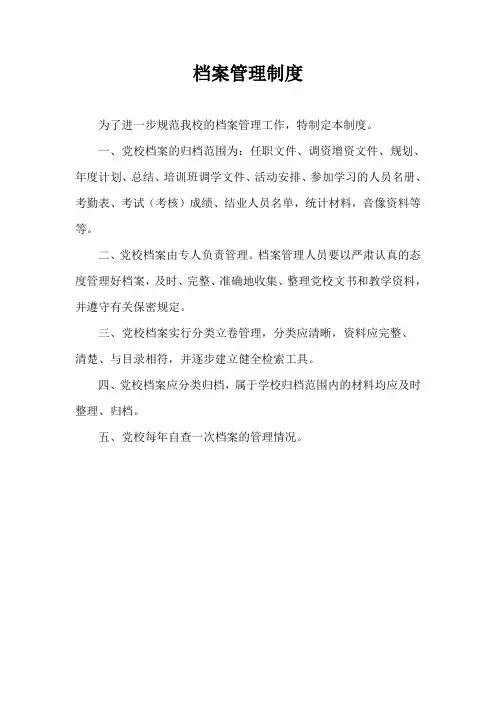 档案管理制度

为了进一步规范我校的档案管理工作，特制定本制度。

一、党校档案的归档范围为：任职文件、调资增资文件、规划、年度计划、总结、培训班调学文件、活动安排、参加学习的人员名册、考勤表、考试（考核）成绩、结业人员名单，统计材料，音像资料等等。

二、党校档案由专人负责管理。档案管理人员要以严肃认真的态度管理好档案，及时、完整、准确地收集、整理党校文书和教学资料，并遵守有关保密规定。

三、党校档案实行分类立卷管理，分类应清晰，资料应完整、清楚、与目录相符，并逐步建立健全检索工具。

四、党校档案应分类归档，属于学校归档范围内的材料均应及时整理、归档。

五、党校每年自查一次档案的管理情况。